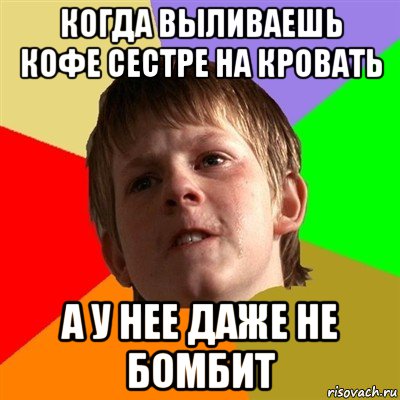 КОГДА ВЫЛИВАЕШЬ КОФЕ СЕСТРЕ НА КРОВАТЬ

А У НЕЕ ДАЖЕ НЕ БОМБИТ

risovach.ru